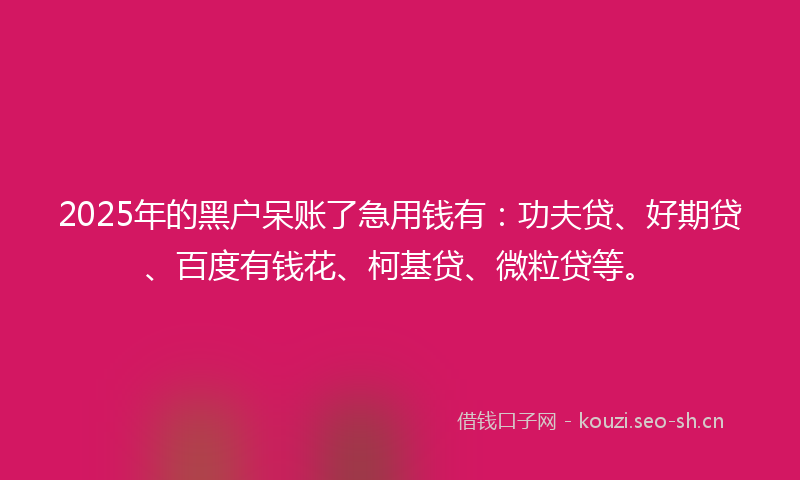 2025年的黑户呆账了急用钱有：功夫贷、好期贷、百度有钱花、柯基贷、微粒贷等。

借钱口子网 - kouzi.seo-sh.cn